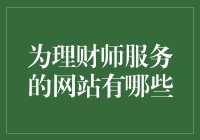 为理财师服务的网站有哪些